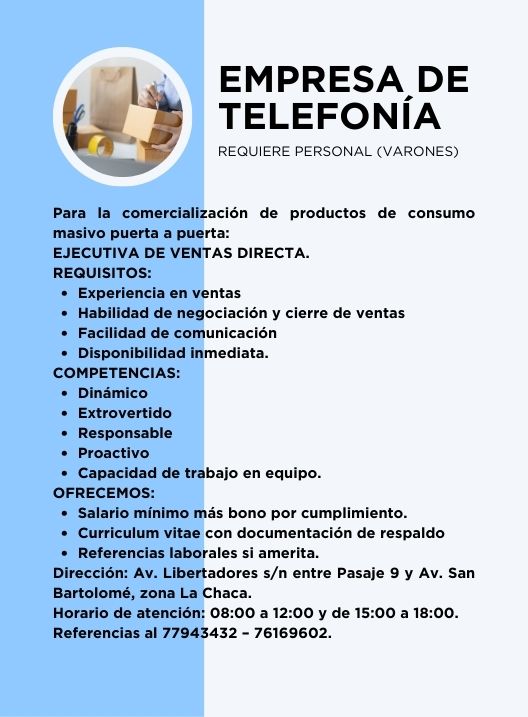 EMPRESA DE TELEFONÍA

REQUIERE PERSONAL (VARONES)

Para la comercialización de productos de consumo masivo puerta a puerta:
EJECUTIVA DE VENTAS DIRECTA.
REQUISITOS:
- Experiencia en ventas
- Habilidad de negociación y cierre de ventas
- Facilidad de comunicación
- Disponibilidad inmediata.

COMPETENCIAS:
- Dinámico
- Extrovertido
- Responsable
- Proactivo
- Capacidad de trabajo en equipo.

OFRECEMOS:
- Salario mínimo más bono por cumplimiento.
- Curriculum vitae con documentación de respaldo
- Referencias laborales si amerita.

Dirección: Av. Libertadores s/n entre Pasaje 9 y Av. San Bartolomé, zona La Chaca.
Horario de atención: 08:00 a 12:00 y de 15:00 a 18:00.
Referencias al 77943432 – 76169602.